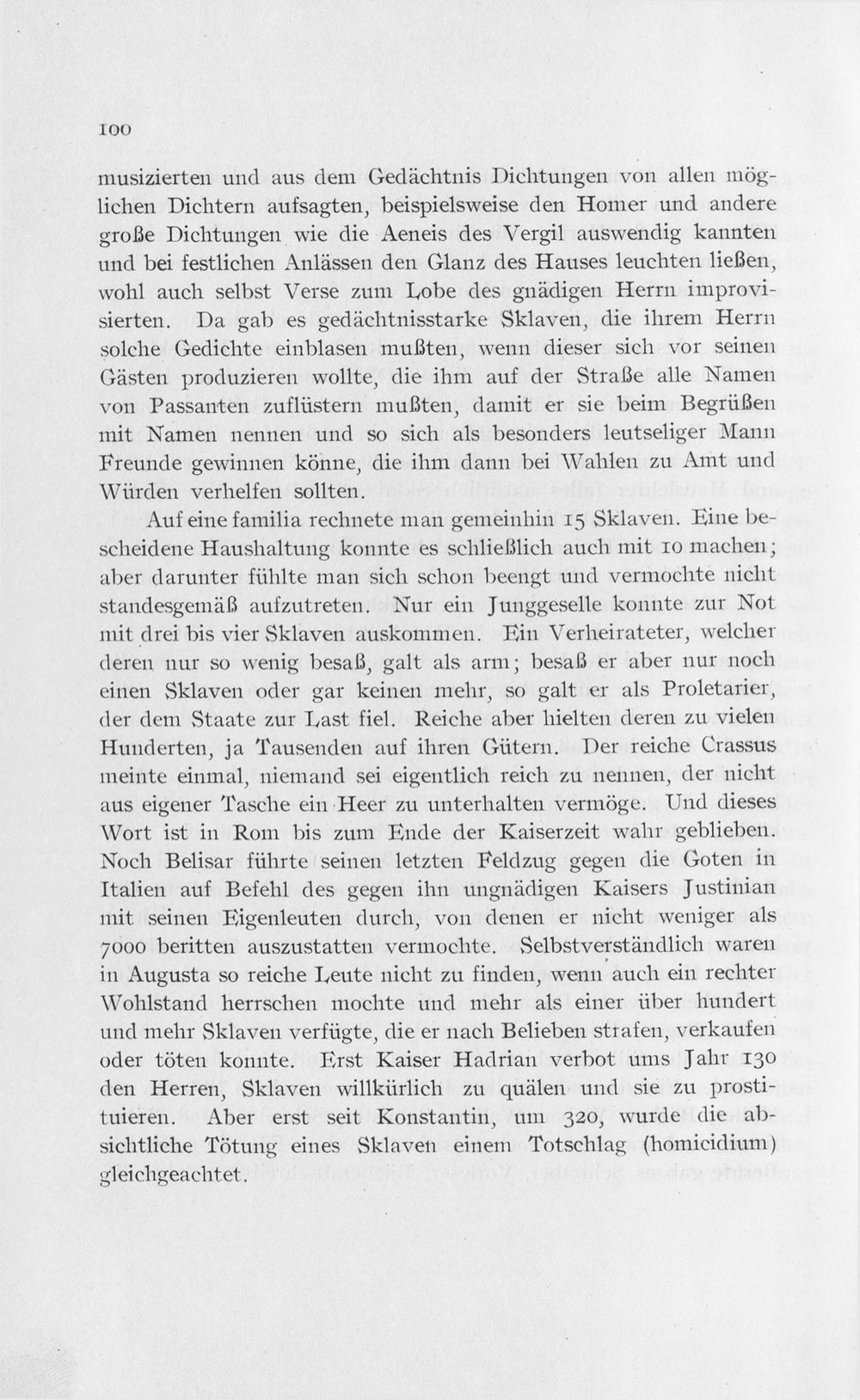 100

musizierten und aus dem Gedächtnis Dichtungen von allen möglichen Dichtern aufsagten, beispielsweise den Homer und andere große Dichtungen wie die Aeneis des Vergil auswendig kannten und bei festlichen Anlässen den Glanz des Hauses leuchten ließen, wohl auch selbst Verse zum Lobe des gnädigen Herrn improvisierten. Da gab es gedächtnisstarke Sklaven, die ihrem Herrn solche Gedichte einblasen mußten, wenn dieser sich vor seinen Gästen produzieren wollte, die ihm auf der Straße alle Namen von Passanten zuflüstern mußten, damit er sie beim Begrüßen mit Namen nennen und so sich als besonders leutseliger Mann Freunde gewinnen könne, die ihm dann bei Wahlen zu Amt und Würden verhelfen sollten.

Auf eine familia rechnete man gemeinhin 15 Sklaven. Eine bescheidene Haushaltung konnte es schließlich auch mit 10 machen; aber darunter fühlte man sich schon beengt und vermochte nicht standesgemäß aufzutreten. Nur ein Junggeselle konnte zur Not mit drei bis vier Sklaven auskommen. Ein Verheirateter, welcher deren nur so wenig besaß, galt als arm; besaß er aber nur noch einen Sklaven oder gar keinen mehr, so galt er als Proletarier, der dem Staate zur Last fiel. Reiche aber hielten deren zu vielen Hunderten, ja Tausenden auf ihren Gütern. Der reiche Crassus meinte einmal, niemand sei eigentlich reich zu nennen, der nicht aus eigener Tasche ein Heer zu unterhalten vermöge. Und dieses Wort ist in Rom bis zum Ende der Kaiserzeit wahr geblieben. Noch Belisar führte seinen letzten Feldzug gegen die Goten in Italien auf Befehl des gegen ihn ungnädigen Kaisers Justinian mit seinen Eigenleuten durch, von denen er nicht weniger als 7000 beritten auszustatten vermochte. Selbstverständlich waren in Augusta so reiche Leute nicht zu finden, wenn auch ein rechter Wohlstand herrschen mochte und mehr als einer über hundert und mehr Sklaven verfügte, die er nach Belieben strafen, verkaufen oder töten konnte. Erst Kaiser Hadrian verbot ums Jahr 130 den Herren, Sklaven willkürlich zu quälen und sie zu prostituieren. Aber erst seit Konstantin, um 320, wurde die absichtliche Tötung eines Sklaven einem Totschlag (homicidium) gleichgeachtet.